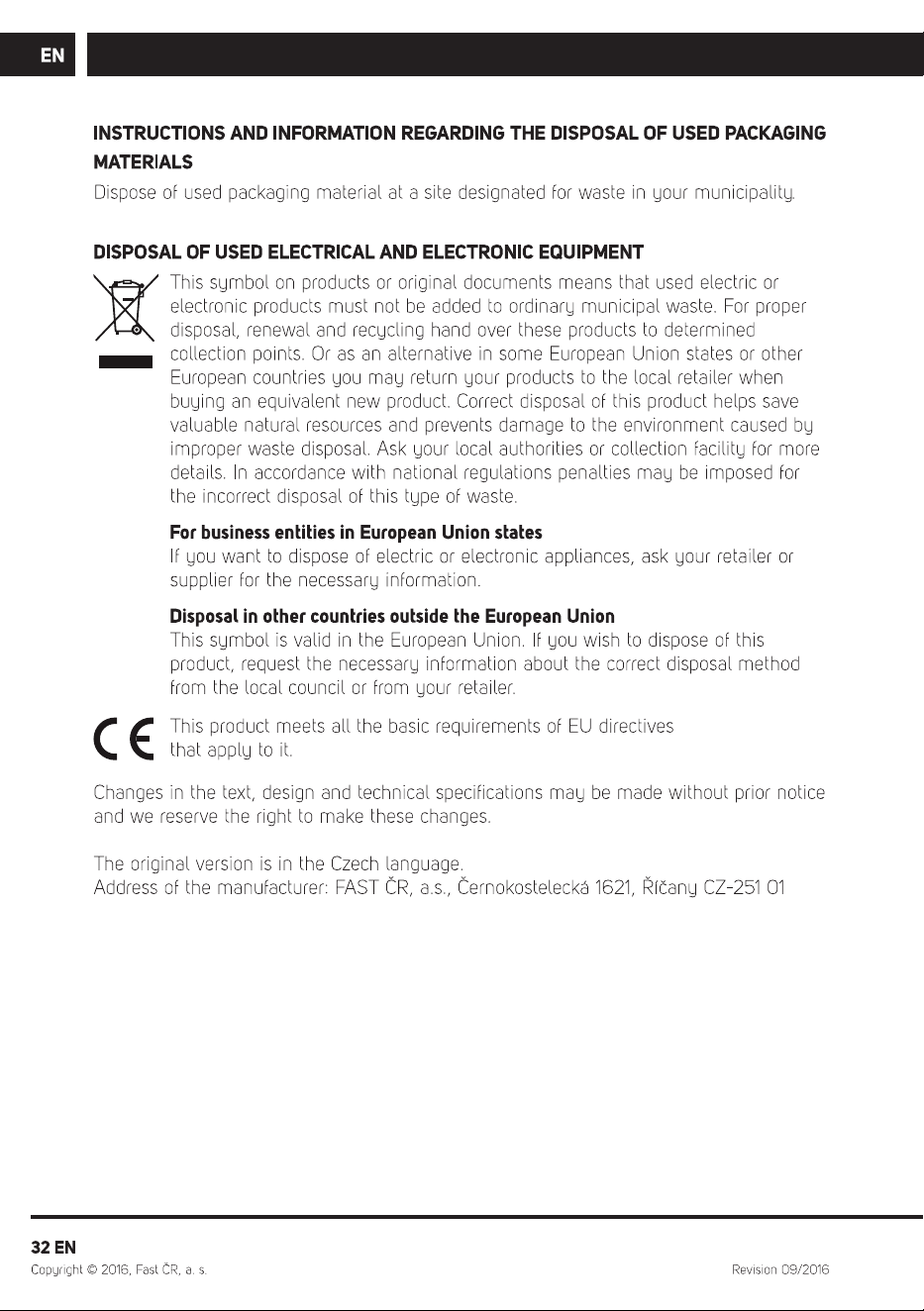 EN

INSTRUCTIONS AND INFORMATION REGARDING THE DISPOSAL OF USED PACKAGING MATERIALS

Dispose of used packaging material at a site designated for waste in your municipality.

DISPOSAL OF USED ELECTRICAL AND ELECTRONIC EQUIPMENT

This symbol on products or original documents means that used electric or electronic products must not be added to ordinary municipal waste. For proper disposal, renewal and recycling hand over these products to determined collection points. Or as an alternative in some European Union states or other European countries you may return your products to the local retailer when buying an equivalent new product. Correct disposal of this product helps save valuable natural resources and prevents damage to the environment caused by improper waste disposal. Ask your local authorities or collection facility for more details. In accordance with national regulations penalties may be imposed for the incorrect disposal of this type of waste.

For business entities in European Union states

If you want to dispose of electric or electronic appliances, ask your retailer or supplier for the necessary information.

Disposal in other countries outside the European Union

This symbol is valid in the European Union. If you wish to dispose of this product, request the necessary information about the correct disposal method from the local council or from your retailer.

This product meets all the basic requirements of EU directives that apply to it.

Changes in the text, design and technical specifications may be made without prior notice and we reserve the right to make these changes.

The original version is in the Czech language.
Address of the manufacturer: FAST ČR, a.s., Černokostelecká 1621, Říčany CZ-251 01

32 EN
Copyright © 2016, Fast ČR, a. s.
Revision 09/2016